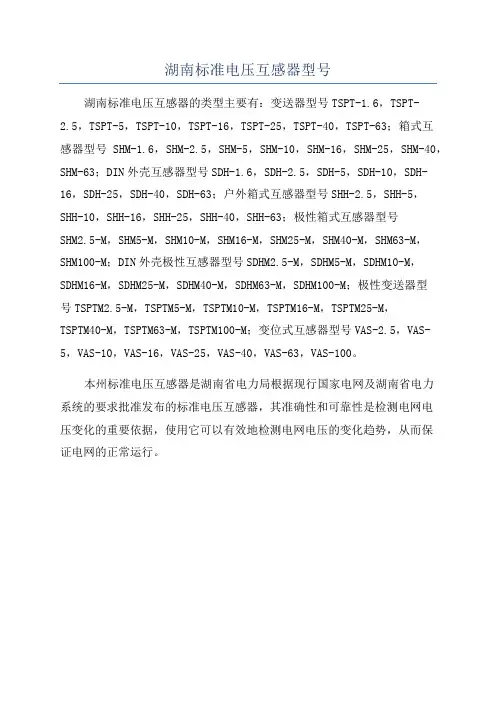 湖南标准电压互感器型号

湖南标准电压互感器的类型主要有：变送器型号 TSPT-1.6，TSPT-2.5，TSPT-5，TSPT-10，TSPT-16，TSPT-25，TSPT-40，TSPT-63；箱式互感器型号 SHM-1.6，SHM-2.5，SHM-5，SHM-10，SHM-16，SHM-25，SHM-40，SHM-63；DIN 外壳互感器型号 SDH-1.6，SDH-2.5，SDH-5，SDH-10，SDH-16，SDH-25，SDH-40，SDH-63；户外箱式互感器型号 SHH-2.5，SHH-5，SHH-10，SHH-16，SHH-25，SHH-40，SHH-63；极性箱式互感器型号 SHM2.5-M，SHM5-M，SHM10-M，SHM16-M，SHM25-M，SHM40-M，SHM63-M，SHM100-M；DIN 外壳极性互感器型号 SDHM2.5-M，SDHM5-M，SDHM10-M，SDHM16-M，SDHM25-M，SDHM40-M，SDHM63-M，SDHM100-M；极性变送器型号 TSPTM2.5-M，TSPTM5-M，TSPTM10-M，TSPTM16-M，TSPTM25-M，TSPTM40-M，TSPTM63-M，TSPTM100-M；变位式互感器型号 VAS-2.5，VAS-5，VAS-10，VAS-16，VAS-25，VAS-40，VAS-63，VAS-100。

本州标准电压互感器是湖南省电力局根据现行国家电网及湖南省电力系统的要求批准发布的标准电压互感器，其准确性和可靠性是检测电网电压变化的重要依据，使用它可以有效地检测电网电压的变化趋势，从而保证电网的正常运行。